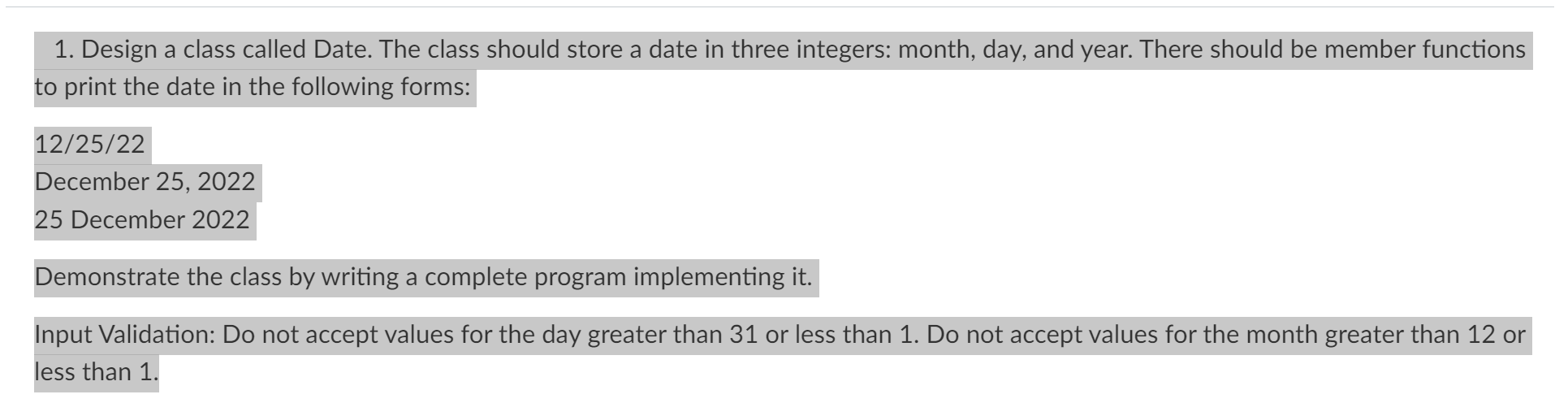 1. Design a class called Date. The class should store a date in three integers: month, day, and year. There should be member functions to print the date in the following forms:

12/25/22
December 25, 2022
25 December 2022

Demonstrate the class by writing a complete program implementing it.

Input Validation: Do not accept values for the day greater than 31 or less than 1. Do not accept values for the month greater than 12 or less than 1.